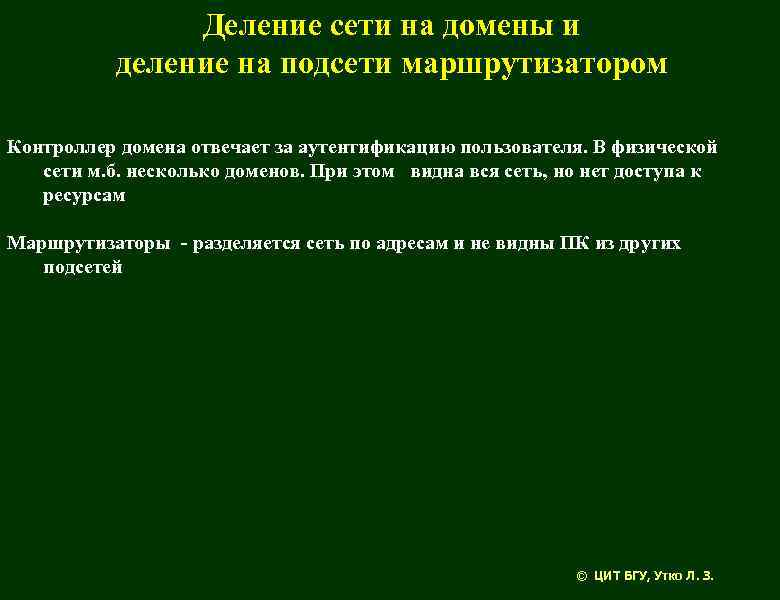 Деление сети на домены и деление на подсети маршрутизатором

Контроллер домена отвечает за аутентификацию пользователя. В физической сети м.б. несколько доменов. При этом видна вся сеть, но нет доступа к ресурсам

Маршрутизаторы - разделяется сеть по адресам и не видны ПК из других подсетей

© ЦИТ БГУ, Утко Л. З.